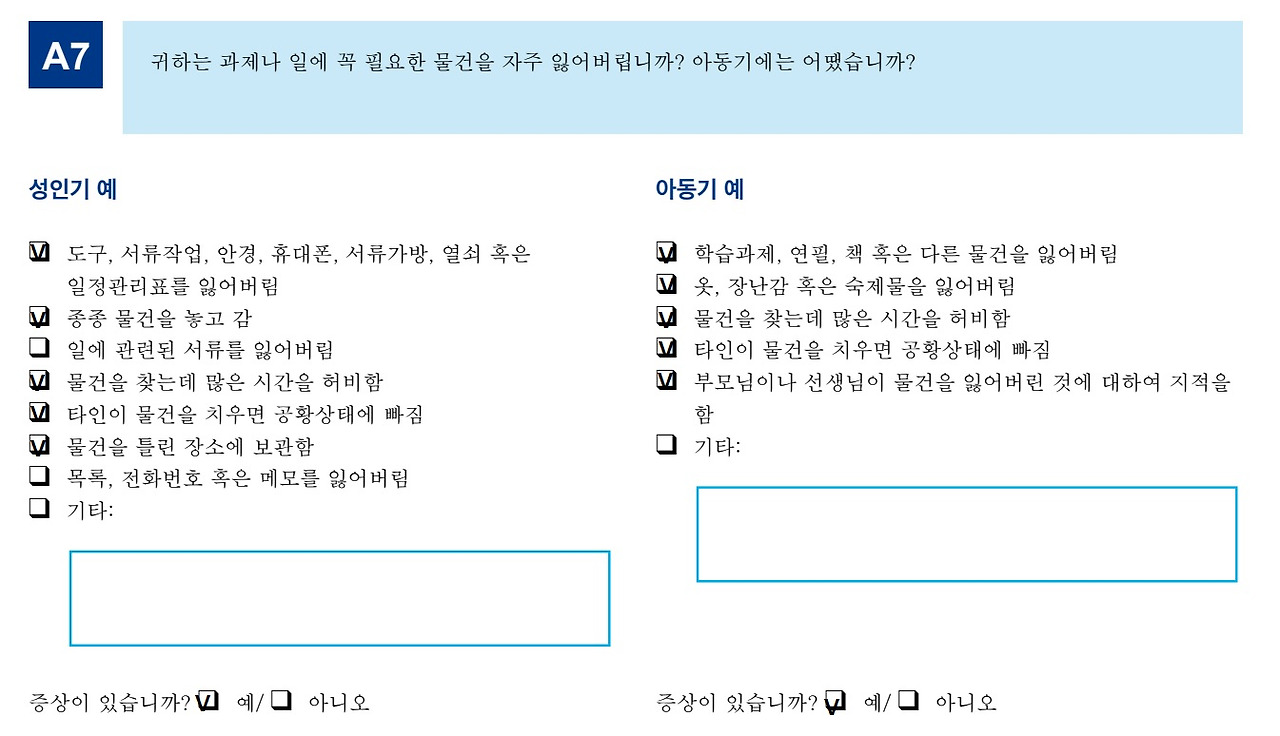 A7

귀하는 과제나 일에 꼭 필요한 물건을 자주 잃어버립니까? 아동기에는 어땠습니까?

성인기 예

☑ 도구, 서류작업, 안경, 휴대폰, 서류가방, 열쇠 혹은 일정관리표를 잃어버림
☑ 종종 물건을 놓고 감
☐ 일에 관련된 서류를 잃어버림
☑ 물건을 찾는데 많은 시간을 허비함
☑ 타인이 물건을 치우면 공황상태에 빠짐
☑ 물건을 틀린 장소에 보관함
☐ 목록, 전화번호 혹은 메모를 잃어버림
☐ 기타:

증상이 있습니까? ☑ 예/ ☐ 아니오

아동기 예

☑ 학습과제, 연필, 책 혹은 다른 물건을 잃어버림
☑ 옷, 장난감 혹은 숙제물을 잃어버림
☑ 물건을 찾는데 많은 시간을 허비함
☑ 타인이 물건을 치우면 공황상태에 빠짐
☑ 부모님이나 선생님이 물건을 잃어버린 것에 대하여 지적을 함
☐ 기타:

증상이 있습니까? ☑ 예/ ☐ 아니오